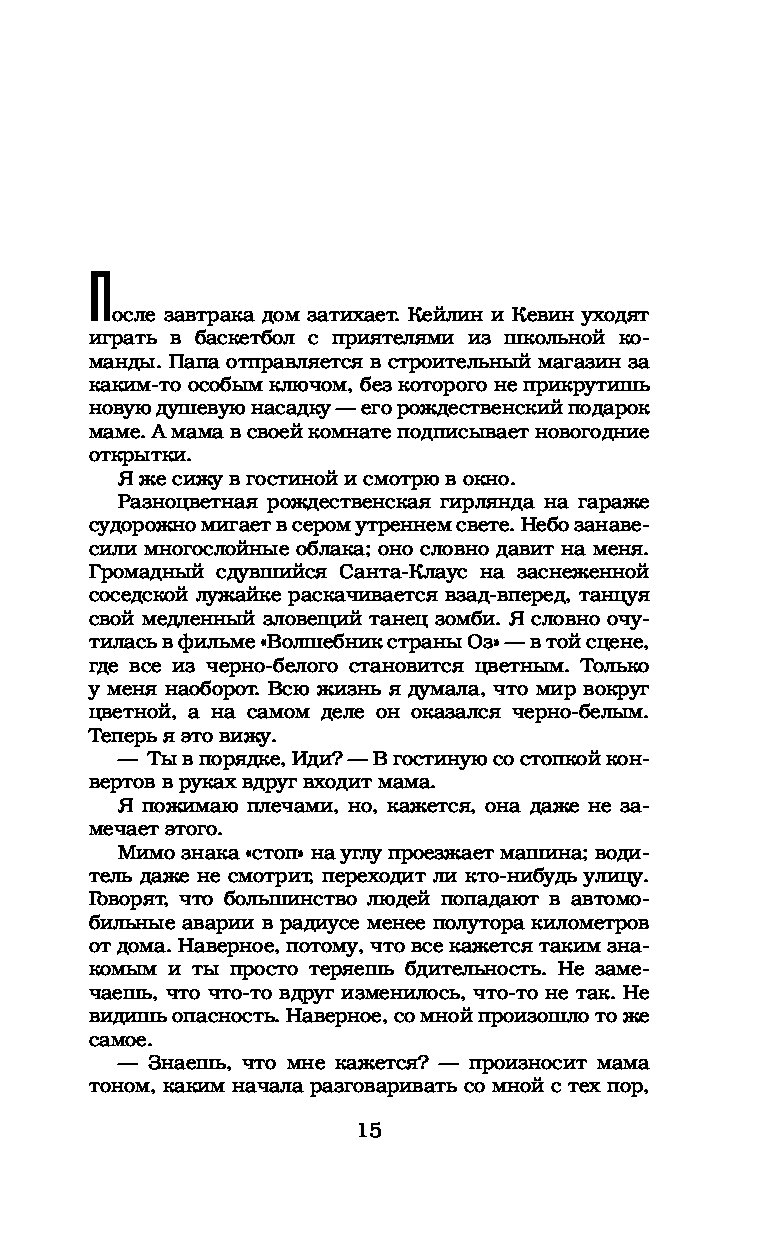 После завтрака дом затихает. Кейлин и Кевин уходят играть в баскетбол с приятелями из школьной команды. Папа отправляется в строительный магазин за каким-то особым ключом, без которого не прикрутишь новую душевую насадку — его рождественский подарок маме. А мама в своей комнате подписывает новогодние открытки.

Я же сижу в гостиной и смотрю в окно.

Разноцветная рождественская гирлянда на гараже судорожно мигает в сером утреннем свете. Небо занавесили многослойные облака; оно словно давит на меня. Громадный сдувшийся Санта-Клаус на заснеженной соседской лужайке раскачивается взад-вперед, танцуя свой медленный зловещий танец зомби. Я словно очутилась в фильме «Волшебник страны Оз» — в той сцене, где все из черно-белого становится цветным. Только у меня наоборот. Всю жизнь я думала, что мир вокруг цветной, а на самом деле он оказался черно-белым. Теперь я это вижу.

— Ты в порядке, Иди? — В гостиную со стопкой конвертов в руках вдруг входит мама.

Я пожимаю плечами, но, кажется, она даже не замечает этого.

Мимо знака «стоп» на углу проезжает машина; водитель даже не смотрит, переходит ли кто-нибудь улицу. Говорят, что большинство людей попадают в автомобильные аварии в радиусе менее полутора километров от дома. Наверное, потому, что все кажется таким знакомым и ты просто теряешь бдительность. Не замечаешь, что что-то вдруг изменилось, что-то не так. Не видишь опасность. Наверное, со мной произошло то же самое.

— Знаешь, что мне кажется? — произносит мама тоном, каким начала разговаривать со мной с тех пор,

15